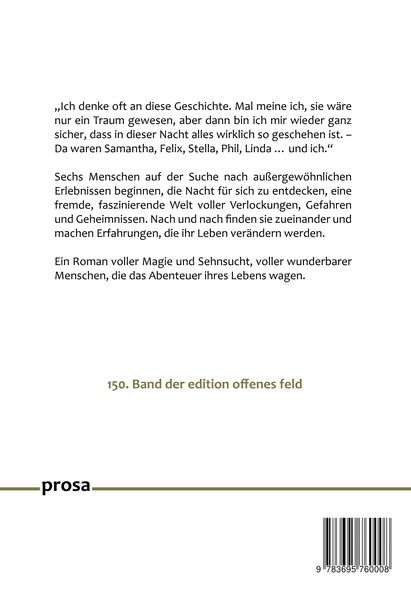 „Ich denke oft an diese Geschichte. Mal meine ich, sie wäre nur ein Traum gewesen, aber dann bin ich mir wieder ganz sicher, dass in dieser Nacht alles wirklich so geschehen ist. – Da waren Samantha, Felix, Stella, Phil, Linda … und ich.“

Sechs Menschen auf der Suche nach außergewöhnlichen Erlebnissen beginnen, die Nacht für sich zu entdecken, eine fremde, faszinierende Welt voller Verlockungen, Gefahren und Geheimnissen. Nach und nach finden sie zueinander und machen Erfahrungen, die ihr Leben verändern werden.

Ein Roman voller Magie und Sehnsucht, voller wunderbarer Menschen, die das Abenteuer ihres Lebens wagen.

150. Band der edition offenes feld

prosa

9 783695 760008